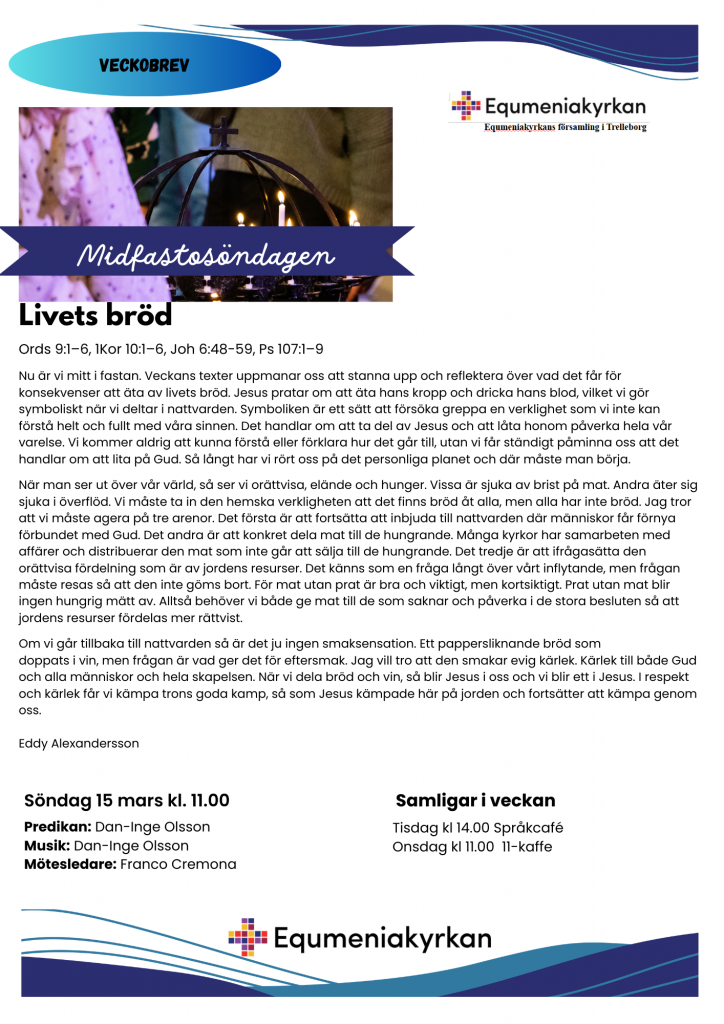 VECKOBREV

Equmeniakyrkan
Equmeniakyrkans församling i Trelleborg

Midfastosöndagen

Livets bröd

Ords 9:1–6, 1Kor 10:1–6, Joh 6:48–59, Ps 107:1–9

Nu är vi mitt i fastan. Veckans texter uppmanar oss att stanna upp och reflektera över vad det får för konsekvenser att äta av livets bröd. Jesus pratar om att äta hans kropp och dricka hans blod, vilket vi gör symboliskt när vi deltar i nattvarden. Symboliken är ett sätt att försöka greppa en verklighet som vi inte kan förstå helt och fullt med våra sinnen. Det handlar om att ta del av Jesus och att låta honom påverka hela vår varelse. Vi kommer aldrig att kunna förstå eller förklara hur det går till, utan vi får ständigt påminna oss att det handlar om att lita på Gud. Så långt har vi rört oss på det personliga planet och där måste man börja.

När man ser ut över vår värld, så ser vi orättvisa, elände och hunger. Vissa är sjuka av brist på mat. Andra äter sig sjuka i överflöd. Vi måste ta in den hemska verkligheten att det finns bröd åt alla, men alla har inte bröd. Jag tror att vi måste agera på tre arenor. Det första är att fortsätta att inbjuda till nattvarden där människor får förnya förbundet med Gud. Det andra är att konkret dela mat till de hungrande. Många kyrkor har samarbeten med affärer och distribuerar den mat som inte går att sälja till de hungrande. Det tredje är att ifrågasätta den orättvisa fördelning som är av jordens resurser. Det känns som en fråga långt över vårt inflytande, men frågan måste resas så att den inte göms bort. För mat utan prat är bra och viktigt, men kortsiktigt. Prat utan mat blir ingen hungrig mätt av. Alltså behöver vi både ge mat till de som saknar och påverka i de stora besluten så att jordens resurser fördelas mer rättvist.

Om vi går tillbaka till nattvarden så är det ju ingen smaksensation. Ett pappersliknande bröd som doppats i vin, men frågan är vad ger det för eftersmak. Jag vill tro att den smakar evig kärlek. Kärlek till både Gud och alla människor och hela skapelsen. När vi dela bröd och vin, så blir Jesus i oss och vi blir ett i Jesus. I respekt och kärlek får vi kämpa trons goda kamp, så som Jesus kämpade här på jorden och fortsätter att kämpa genom oss.

Eddy Alexandersson

Söndag 15 mars kl. 11.00

Predikan: Dan-Inge Olsson
Musik: Dan-Inge Olsson
Mötesledare: Franco Cremona

Samligar i veckan

Tisdag kl 14.00 Språkcafé
Onsdag kl 11.00 11-kaffe

Equmeniakyrkan